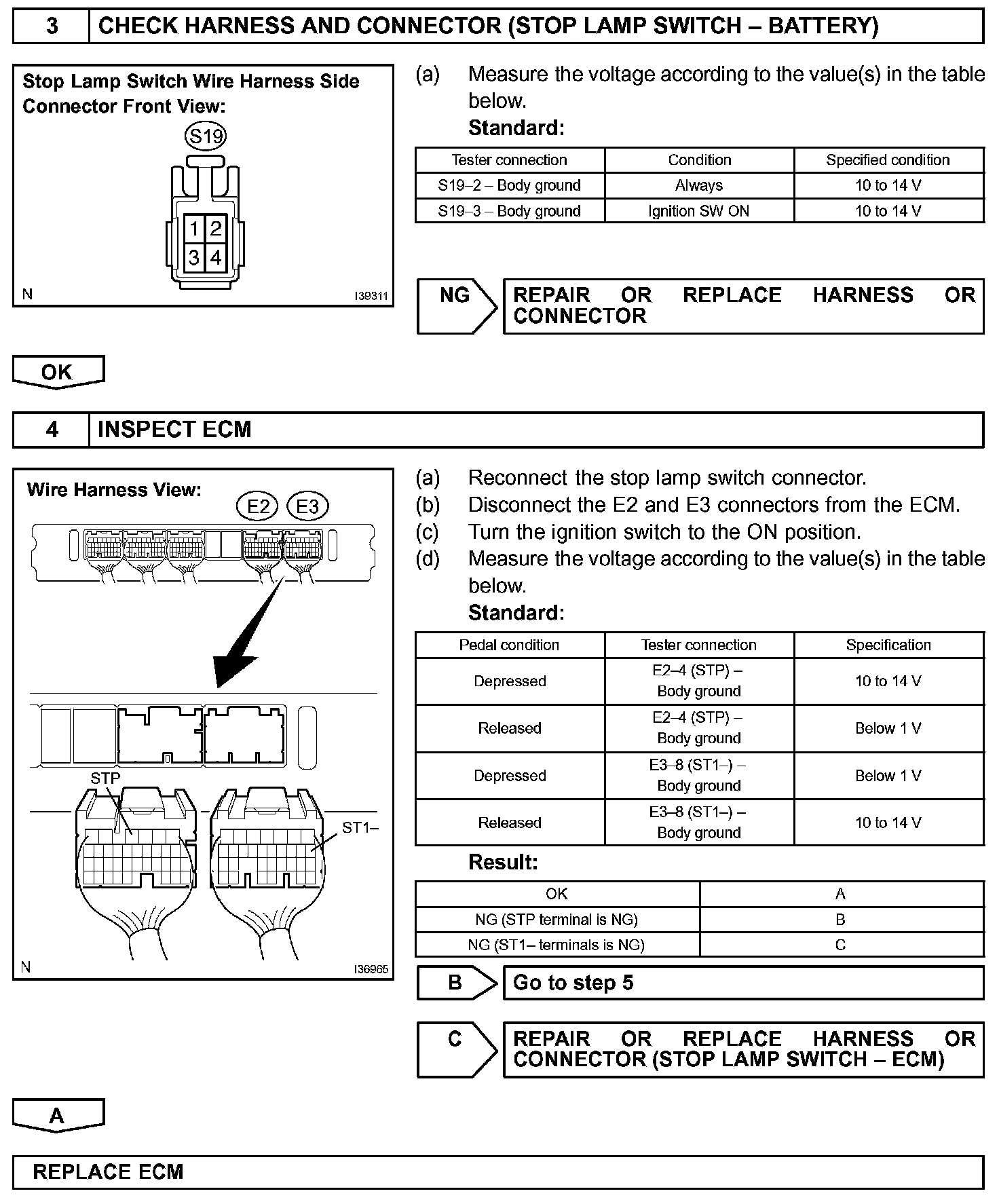 3 CHECK HARNESS AND CONNECTOR (STOP LAMP SWITCH – BATTERY)

Stop Lamp Switch Wire Harness Side Connector Front View:

S19

1 2
3 4

N I39311

(a) Measure the voltage according to the value(s) in the table below.
Standard:

| Tester connection | Condition | Specified condition |
|---|---|---|
| S19–2 – Body ground | Always | 10 to 14 V |
| S19–3 – Body ground | Ignition SW ON | 10 to 14 V |

NG REPAIR OR REPLACE HARNESS OR CONNECTOR

OK

4 INSPECT ECM

Wire Harness View:

E2 E3

STP

ST1–

N I36965

(a) Reconnect the stop lamp switch connector.
(b) Disconnect the E2 and E3 connectors from the ECM.
(c) Turn the ignition switch to the ON position.
(d) Measure the voltage according to the value(s) in the table below.
Standard:

| Pedal condition | Tester connection | Specification |
|---|---|---|
| Depressed | E2–4 (STP) – Body ground | 10 to 14 V |
| Released | E2–4 (STP) – Body ground | Below 1 V |
| Depressed | E3–8 (ST1–) – Body ground | Below 1 V |
| Released | E3–8 (ST1–) – Body ground | 10 to 14 V |

Result:

| OK | A |
|---|---|
| NG (STP terminal is NG) | B |
| NG (ST1– terminals is NG) | C |

B Go to step 5

C REPAIR OR REPLACE HARNESS OR CONNECTOR (STOP LAMP SWITCH – ECM)

A

REPLACE ECM